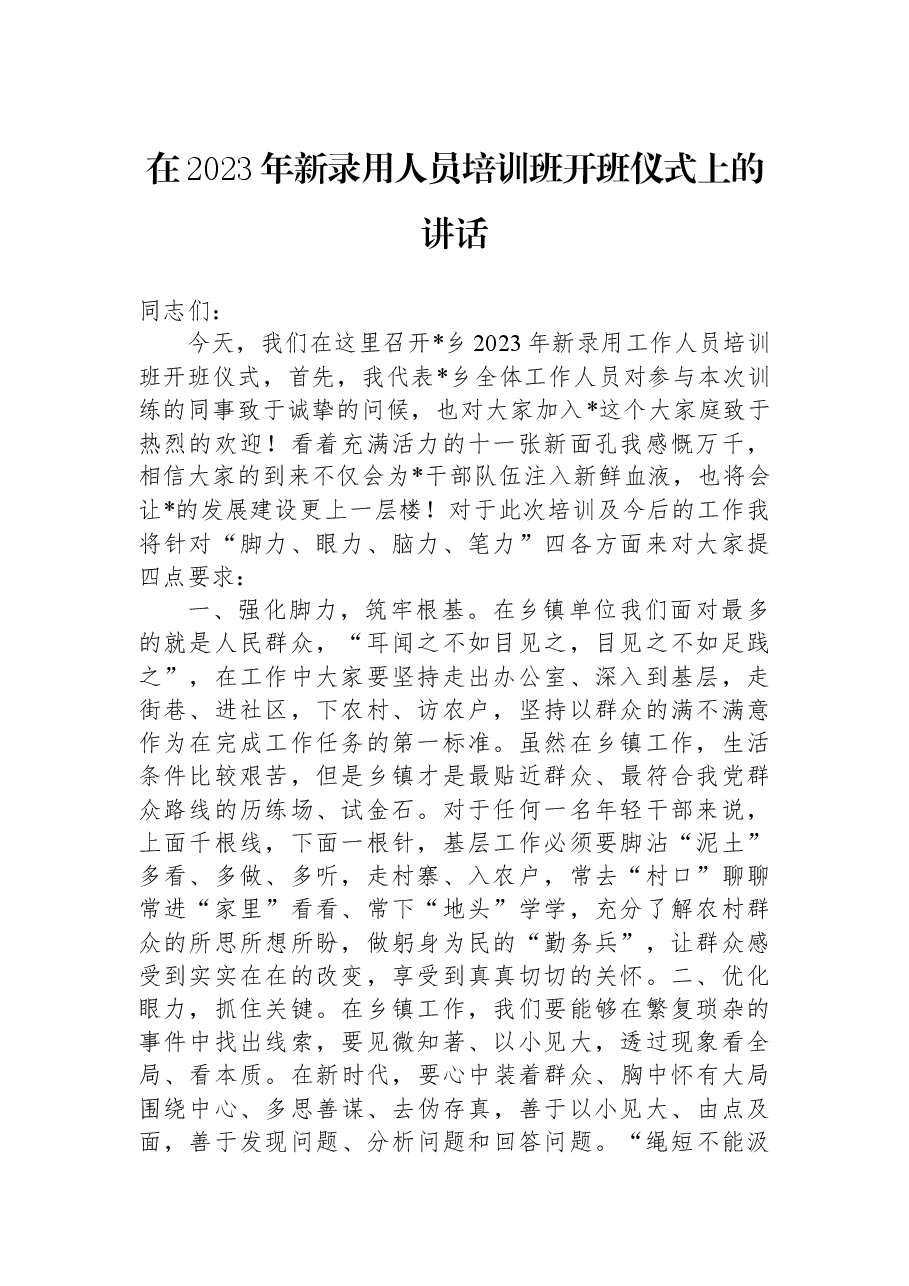 在2023年新录用人员培训班开班仪式上的讲话

同志们：

今天，我们在这里召开*乡2023年新录用工作人员培训班开班仪式，首先，我代表*乡全体工作人员对参与本次训练的同事致于诚挚的问候，也对大家加入*这个大家庭致于热烈的欢迎！看着充满活力的十一张新面孔我感慨万千，相信大家的到来不仅会为*干部队伍注入新鲜血液，也将会让*的发展建设更上一层楼！对于此次培训及今后的工作我将针对“脚力、眼力、脑力、笔力”四各方面来对大家提四点要求：

一、强化脚力，筑牢根基。在乡镇单位我们面对最多的就是人民群众，“耳闻之不如目见之，目见之不如足践之”，在工作中大家要坚持走出办公室、深入到基层，走街巷、进社区，下农村、访农户，坚持以群众的满不满意作为在完成工作任务的第一标准。虽然在乡镇工作，生活条件比较艰苦，但是乡镇才是最贴近群众、最符合我党群众路线的历练场、试金石。对于任何一名年轻干部来说，上面千根线，下面一根针，基层工作必须要脚沾“泥土”多看、多做、多听，走村寨、入农户，常去“村口”聊聊常进“家里”看看、常下“地头”学学，充分了解农村群众的所思所想所盼，做躬身为民的“勤务兵”，让群众感受到实实在在的改变，享受到真真切切的关怀。二、优化眼力，抓住关键。在乡镇工作，我们要能够在繁复琐杂的事件中找出线索，要见微知著、以小见大，透过现象看全局、看本质。在新时代，要心中装着群众、胸中怀有大局围绕中心、多思善谋、去伪存真，善于以小见大、由点及面，善于发现问题、分析问题和回答问题。“绳短不能汲